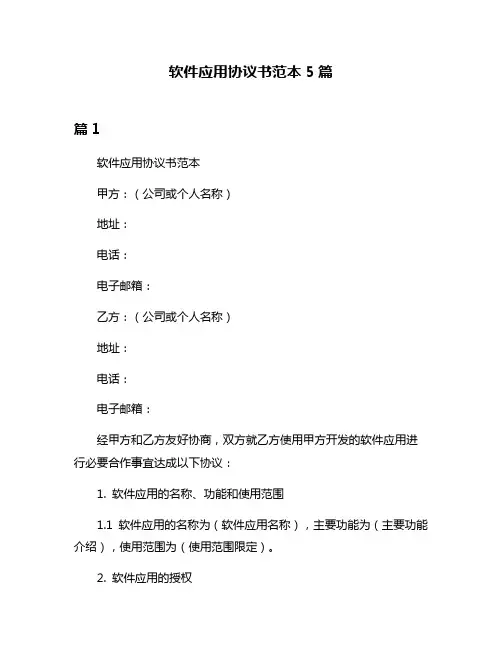 软件应用协议书范本 5 篇

篇 1

软件应用协议书范本

甲方：（公司或个人名称）

地址：

电话：

电子邮箱：

乙方：（公司或个人名称）

地址：

电话：

电子邮箱：

经甲方和乙方友好协商，双方就乙方使用甲方开发的软件应用进行必要合作事宜达成以下协议：

1. 软件应用的名称、功能和使用范围

1.1 软件应用的名称为（软件应用名称），主要功能为（主要功能介绍），使用范围为（使用范围限定）。

2. 软件应用的授权